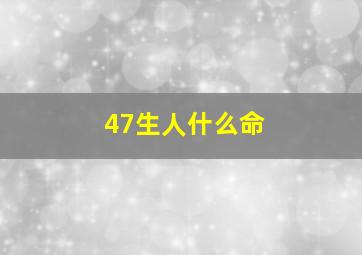 47生人什么命